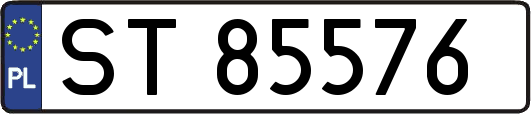 PL

ST 85576